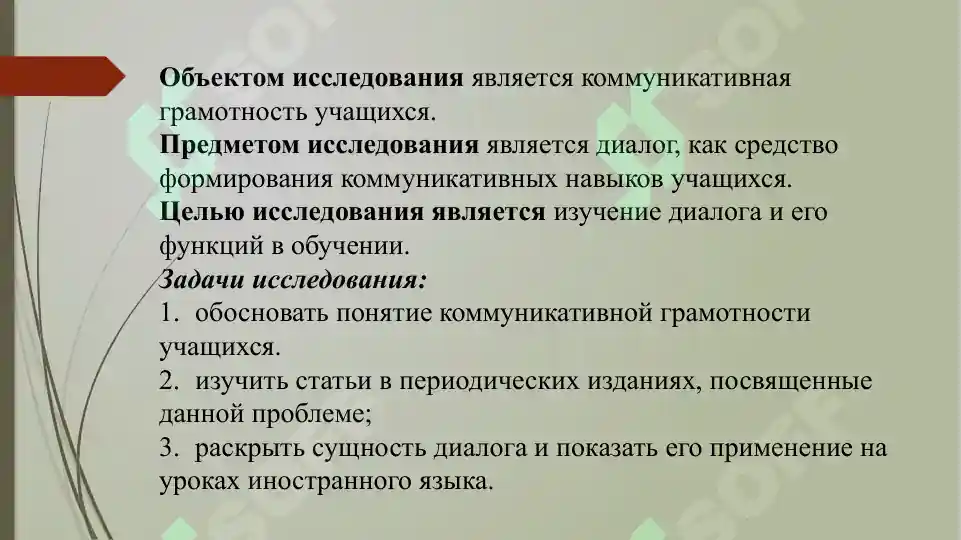 Объектом исследования является коммуникативная грамотность учащихся.
Предметом исследования является диалог, как средство формирования коммуникативных навыков учащихся.
Целью исследования является изучение диалога и его функций в обучении.
Задачи исследования:
1. обосновать понятие коммуникативной грамотности учащихся.
2. изучить статьи в периодических изданиях, посвященные данной проблеме;
3. раскрыть сущность диалога и показать его применение на уроках иностранного языка.